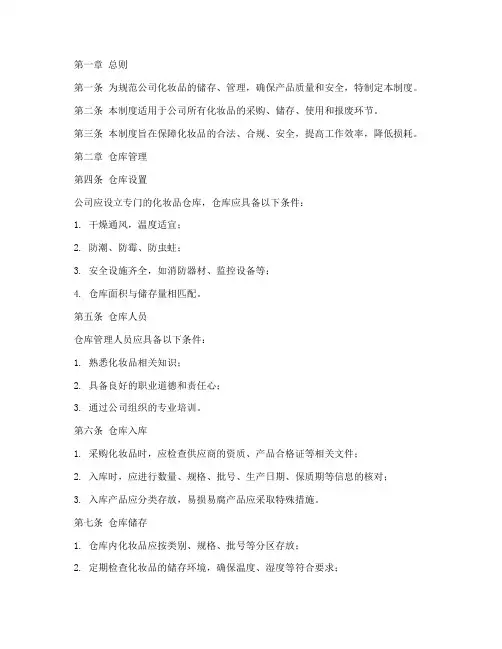 第一章 总则

第一条 为规范公司化妆品的储存、管理，确保产品质量和安全，特制定本制度。

第二条 本制度适用于公司所有化妆品的采购、储存、使用和报废环节。

第三条 本制度旨在保障化妆品的合法、合规、安全，提高工作效率，降低损耗。

第二章 仓库管理

第四条 仓库设置

公司应设立专门的化妆品仓库，仓库应具备以下条件：

1. 干燥通风，温度适宜；

2. 防潮、防霉、防虫蛀；

3. 安全设施齐全，如消防器材、监控设备等；

4. 仓库面积与储存量相匹配。

第五条 仓库人员

仓库管理人员应具备以下条件：

1. 熟悉化妆品相关知识；

2. 具备良好的职业道德和责任心；

3. 通过公司组织的专业培训。

第六条 仓库入库

1. 采购化妆品时，应检查供应商的资质、产品合格证等相关文件；

2. 入库时，应进行数量、规格、批号、生产日期、保质期等信息的核对；

3. 入库产品应分类存放，易损易腐产品应采取特殊措施。

第七条 仓库储存

1. 仓库内化妆品应按类别、规格、批号等分区存放；

2. 定期检查化妆品的储存环境，确保温度、湿度等符合要求；